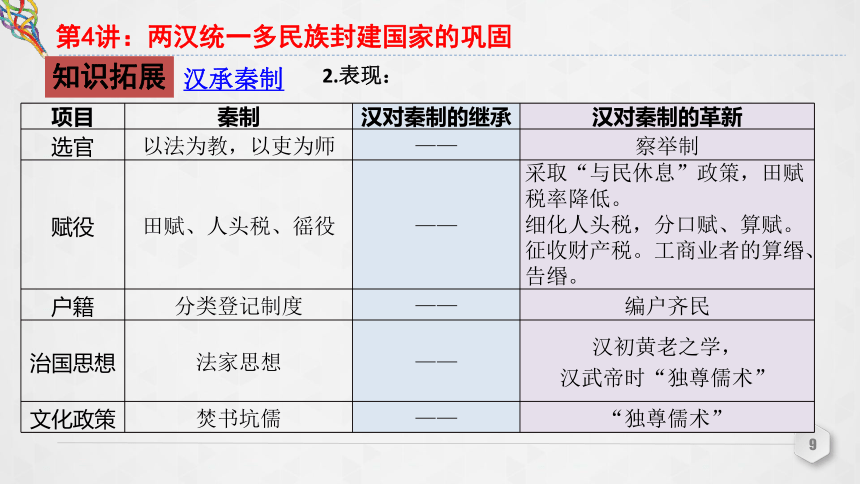 第4讲：两汉统一多民族封建国家的巩固

知识拓展 汉承秦制 2.表现：

| 项目 | 秦制 | 汉对秦制的继承 | 汉对秦制的革新 |
|---|---|---|---|
| 选官 | 以法为教，以吏为师 | —— | 察举制 |
| 赋役 | 田赋、人头税、徭役 | —— | 采取“与民休息”政策，田赋税率降低。细化人头税，分口赋、算赋。征收财产税。工商业者的算缗、告缗。 |
| 户籍 | 分类登记制度 | —— | 编户齐民 |
| 治国思想 | 法家思想 | —— | 汉初黄老之学，汉武帝时“独尊儒术” |
| 文化政策 | 焚书坑儒 | —— | “独尊儒术” |

9